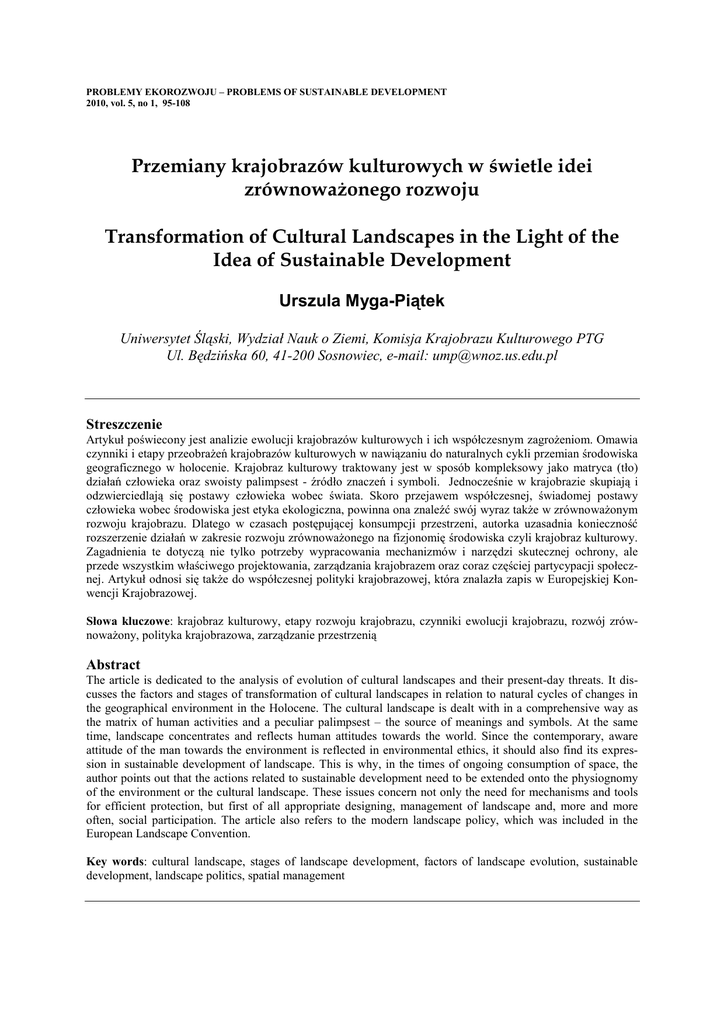 PROBLEMY EKOROZWOJU – PROBLEMS OF SUSTAINABLE DEVELOPMENT
2010, vol. 5, no 1, 95-108

Przemiany krajobrazów kulturowych w świetle idei zrównoważonego rozwoju

Transformation of Cultural Landscapes in the Light of the Idea of Sustainable Development

Urszula Myga-Piątek

Uniwersytet Śląski, Wydział Nauk o Ziemi, Komisja Krajobrazu Kulturowego PTG
Ul. Będzińska 60, 41-200 Sosnowiec, e-mail: ump@wnoz.us.edu.pl

Streszczenie
Artykuł poświecony jest analizie ewolucji krajobrazów kulturowych i ich współczesnym zagrożeniom. Omawia czynniki i etapy przeobrażeń krajobrazów kulturowych w nawiązaniu do naturalnych cykli przemian środowiska geograficznego w holocenie. Krajobraz kulturowy traktowany jest w sposób kompleksowy jako matryca (tło) działań człowieka oraz swoisty palimpsest - źródło znaczeń i symboli. Jednocześnie w krajobrazie skupiają i odzwierciedlają się postawy człowieka wobec świata. Skoro przejawem współczesnej, świadomej postawy człowieka wobec środowiska jest etyka ekologiczna, powinna ona znaleźć swój wyraz także w zrównoważonym rozwoju krajobrazu. Dlatego w czasach postępującej konsumpcji przestrzeni, autorka uzasadnia konieczność rozszerzenie działań w zakresie rozwoju zrównoważonego na fizjonomię środowiska czyli krajobraz kulturowy. Zagadnienia te dotyczą nie tylko potrzeby wypracowania mechanizmów i narzędzi skutecznej ochrony, ale przede wszystkim właściwego projektowania, zarządzania krajobrazem oraz coraz częściej partycypacji społecznej. Artykuł odnosi się także do współczesnej polityki krajobrazowej, która znalazła zapis w Europejskiej Konwencji Krajobrazowej.

Słowa kluczowe: krajobraz kulturowy, etapy rozwoju krajobrazu, czynniki ewolucji krajobrazu, rozwój zrównoważony, polityka krajobrazowa, zarządzanie przestrzenią

Abstract
The article is dedicated to the analysis of evolution of cultural landscapes and their present-day threats. It discusses the factors and stages of transformation of cultural landscapes in relation to natural cycles of changes in the geographical environment in the Holocene. The cultural landscape is dealt with in a comprehensive way as the matrix of human activities and a peculiar palimpsest – the source of meanings and symbols. At the same time, landscape concentrates and reflects human attitudes towards the world. Since the contemporary, aware attitude of the man towards the environment is reflected in environmental ethics, it should also find its expression in sustainable development of landscape. This is why, in the times of ongoing consumption of space, the author points out that the actions related to sustainable development need to be extended onto the physiognomy of the environment or the cultural landscape. These issues concern not only the need for mechanisms and tools for efficient protection, but first of all appropriate designing, management of landscape and, more and more often, social participation. The article also refers to the modern landscape policy, which was included in the European Landscape Convention.

Key words: cultural landscape, stages of landscape development, factors of landscape evolution, sustainable development, landscape politics, spatial management